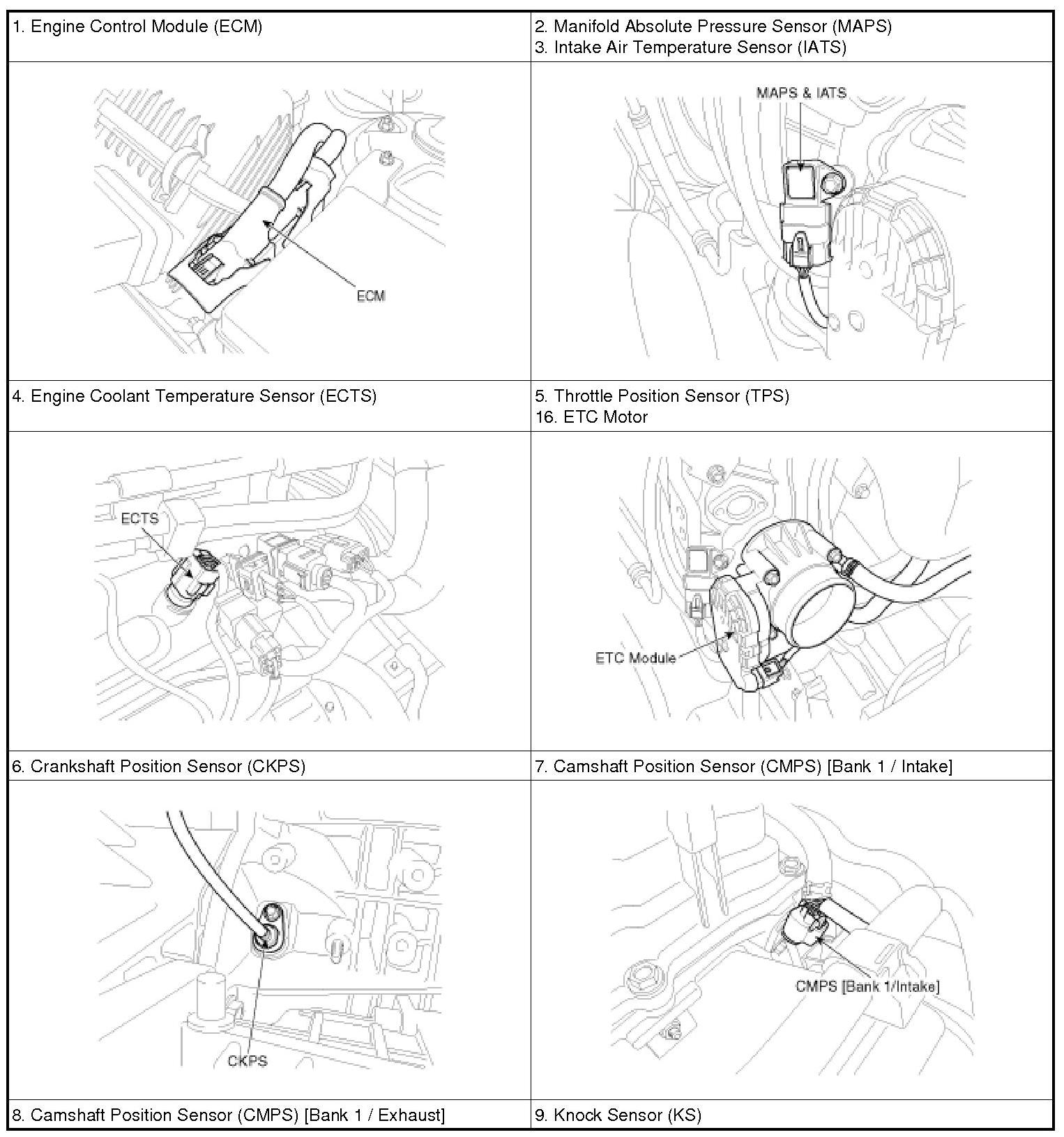 | 1. Engine Control Module (ECM) | 2. Manifold Absolute Pressure Sensor (MAPS) 3. Intake Air Temperature Sensor (IATS) |
|---|---|
| ECM | MAPS & IATS |
| 4. Engine Coolant Temperature Sensor (ECTS) | 5. Throttle Position Sensor (TPS) 16. ETC Motor |
| ECTS | ETC Module |
| 6. Crankshaft Position Sensor (CKPS) | 7. Camshaft Position Sensor (CMPS) [Bank 1 / Intake] |
| CKPS | CMPS [Bank 1/Intake] |
| 8. Camshaft Position Sensor (CMPS) [Bank 1 / Exhaust] | 9. Knock Sensor (KS) |